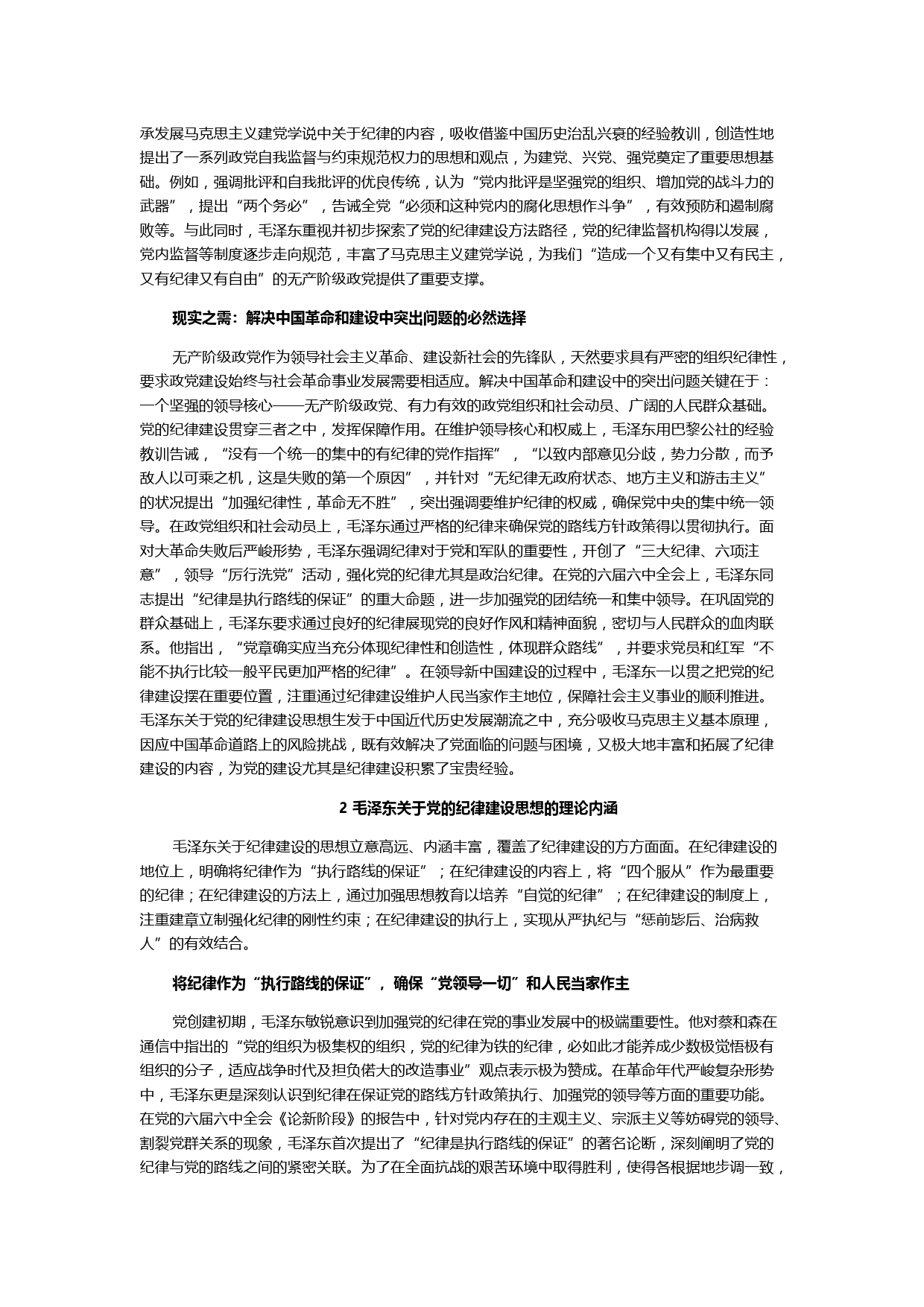 承发展马克思主义建党学说中关于纪律的内容，吸收借鉴中国历史治乱兴衰的经验教训，创造性地提出了一系列政党自我监督与约束规范权力的思想和观点，为建党、兴党、强党奠定了重要思想基础。例如，强调批评和自我批评的优良传统，认为“党内批评是坚强党的组织、增加党的战斗力的武器”，提出“两个务必”，告诫全党“必须和这种党内的腐化思想作斗争”，有效预防和遏制腐败等。与此同时，毛泽东重视并初步探索了党的纪律建设方法路径，党的纪律监督机构得以发展，党内监督等制度逐步走向规范，丰富了马克思主义建党学说，为我们“造成一个又有集中又有民主，又有纪律又有自由”的无产阶级政党提供了重要支撑。

现实之需：解决中国革命和建设中突出问题的必然选择

无产阶级政党作为领导社会主义革命、建设新社会的先锋队，天然要求具有严密的组织纪律性，要求政党建设始终与社会革命事业发展需要相适应。解决中国革命和建设中的突出问题关键在于：一个坚强的领导核心——无产阶级政党、有力有效的政党组织和社会动员、广阔的人民群众基础。党的纪律建设贯穿三者之中，发挥保障作用。在维护领导核心和权威上，毛泽东用巴黎公社的经验教训告诫，“没有一个统一的集中的有纪律的党作指挥”，“以致内部意见分歧，势力分散，而予敌人以可乘之机，这是失败的第一个原因”，并针对“无纪律无政府状态、地方主义和游击主义”的状况提出“加强纪律性，革命无不胜”，突出强调要维护纪律的权威，确保党中央的集中统一领导。在政党组织和社会动员上，毛泽东通过严格的纪律来确保党的路线方针政策得以贯彻执行。面对大革命失败后严峻形势，毛泽东强调纪律对于党和军队的重要性，开创了“三大纪律、六项注意”，领导“厉行洗党”活动，强化党的纪律尤其是政治纪律。在党的六届六中全会上，毛泽东同志提出“纪律是执行路线的保证”的重大命题，进一步加强党的团结统一和集中领导。在巩固党的群众基础上，毛泽东要求通过良好的纪律展现党的良好作风和精神面貌，密切与人民群众的血肉联系。他指出，“党章确实应当充分体现纪律性和创造性，体现群众路线”，并要求党员和红军“不能不执行比较一般平民更加严格的纪律”。在领导新中国建设的过程中，毛泽东一以贯之把党的纪律建设摆在重要位置，注重通过纪律建设维护人民当家作主地位，保障社会主义事业的顺利推进。毛泽东关于党的纪律建设思想生发于中国近代历史发展潮流之中，充分吸收马克思主义基本原理，因应中国革命道路上的风险挑战，既有效解决了党面临的问题与困境，又极大地丰富和拓展了纪律建设的内容，为党的建设尤其是纪律建设积累了宝贵经验。

2 毛泽东关于党的纪律建设思想的理论内涵

毛泽东关于纪律建设的思想立意高远、内涵丰富，覆盖了纪律建设的方方面面。在纪律建设的地位上，明确将纪律作为“执行路线的保证”；在纪律建设的内容上，将“四个服从”作为最重要的纪律；在纪律建设的方法上，通过加强思想教育以培养“自觉的纪律”；在纪律建设的制度上，注重建章立制强化纪律的刚性约束；在纪律建设的执行上，实现从严执纪与“惩前毖后、治病救人”的有效结合。

将纪律作为“执行路线的保证”，确保“党领导一切”和人民当家作主

党创建初期，毛泽东敏锐意识到加强党的纪律在党的事业发展中的极端重要性。他对蔡和森在通信中指出的“党的组织为极集权的组织，党的纪律为铁的纪律，必如此才能养成少数极觉悟极有组织的分子，适应战争时代及担负偌大的改造事业”观点表示极为赞成。在革命年代严峻复杂形势中，毛泽东更是深刻认识到纪律在保证党的路线方针政策执行、加强党的领导等方面的重要功能。在党的六届六中全会《论新阶段》的报告中，针对党内存在的主观主义、宗派主义等妨碍党的领导、割裂党群关系的现象，毛泽东首次提出了“纪律是执行路线的保证”的著名论断，深刻阐明了党的纪律与党的路线之间的紧密关联。为了在全面抗战的艰苦环境中取得胜利，使得各根据地步调一致，